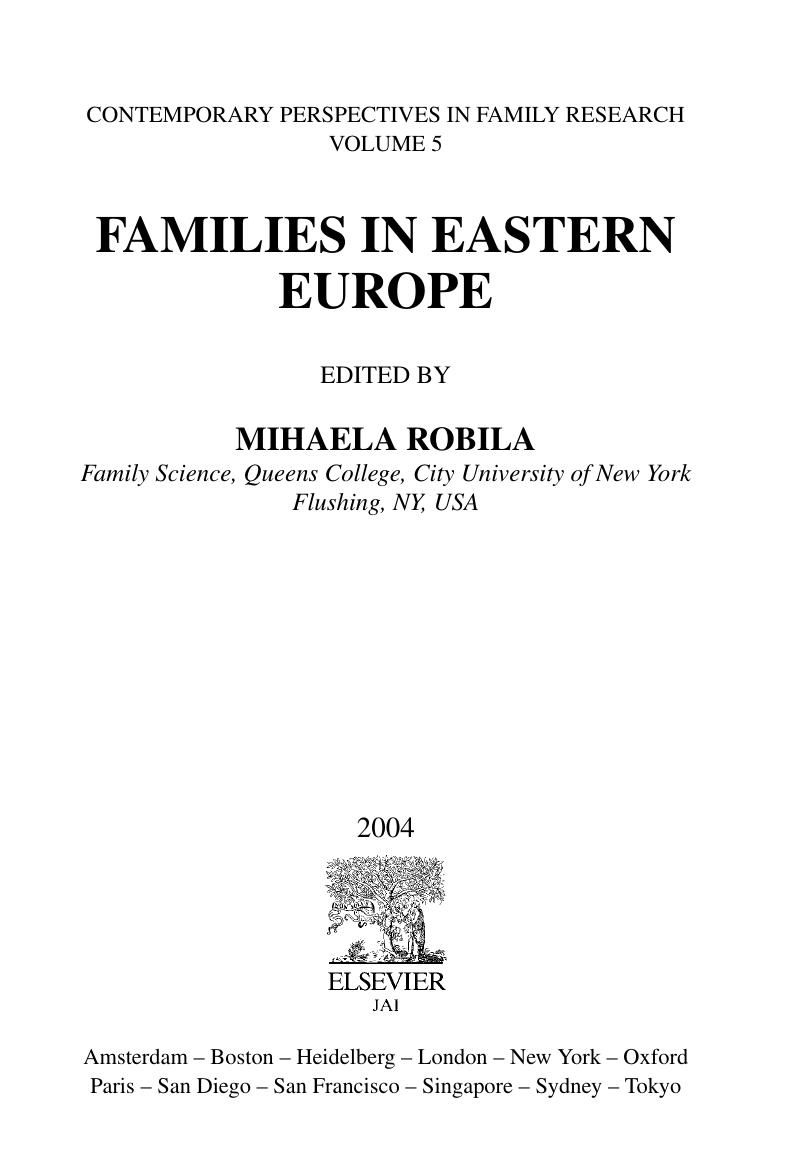 CONTEMPORARY PERSPECTIVES IN FAMILY RESEARCH
VOLUME 5

FAMILIES IN EASTERN EUROPE

EDITED BY

MIHAELA ROBILA
Family Science, Queens College, City University of New York
Flushing, NY, USA

2004

ELSEVIER
JAI

Amsterdam – Boston – Heidelberg – London – New York – Oxford
Paris – San Diego – San Francisco – Singapore – Sydney – Tokyo